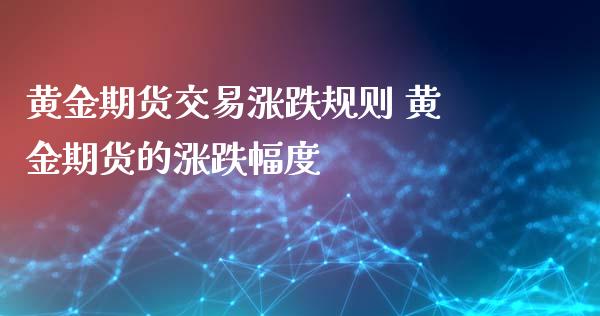 黄金期货交易涨跌规则 黄金期货的涨跌幅度